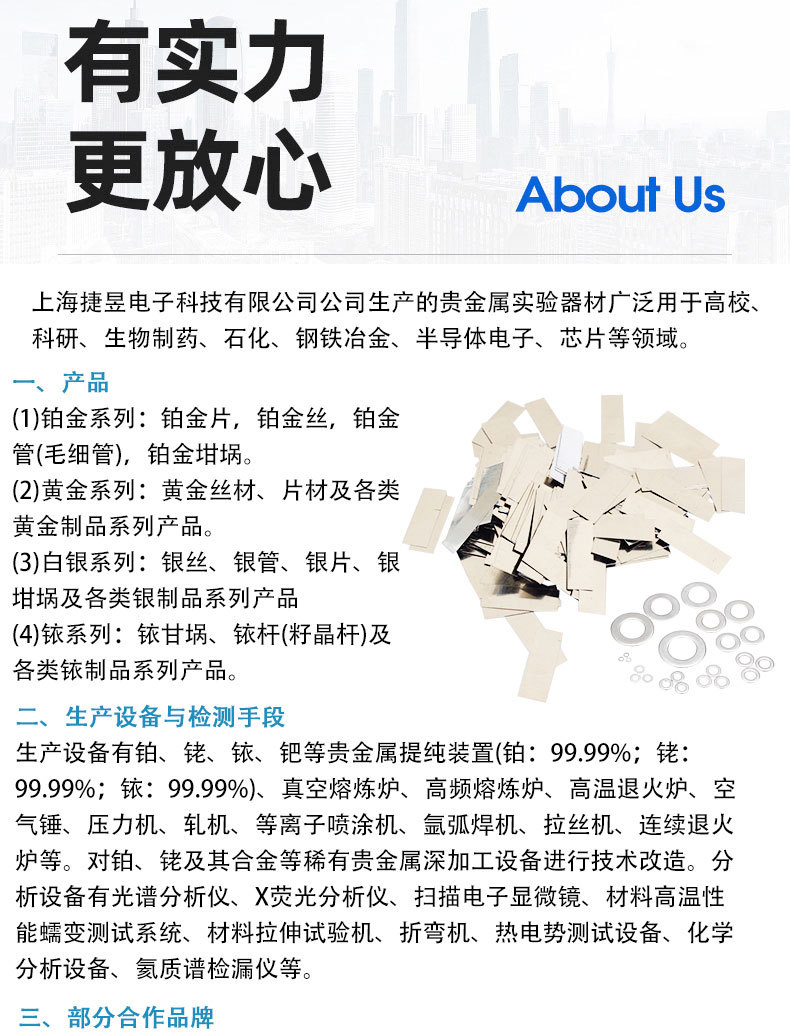 有实力
更放心

About Us

上海捷昱电子科技有限公司公司生产的贵金属实验器材广泛用于高校、科研、生物制药、石化、钢铁冶金、半导体电子、芯片等领域。

一、产品

(1)铂金系列：铂金片，铂金丝，铂金管(毛细管)，铂金坩埚。
(2)黄金系列：黄金丝材、片材及各类黄金制品系列产品。
(3)白银系列：银丝、银管、银片、银坩埚及各类银制品系列产品
(4)铱系列：铱甘埚、铱杆(籽晶杆)及各类铱制品系列产品。

二、生产设备与检测手段

生产设备有铂、铑、铱、钯等贵金属提纯装置(铂：99.99%；铑：99.99%；铱：99.99%)、真空熔炼炉、高频熔炼炉、高温退火炉、空气锤、压力机、轧机、等离子喷涂机、氩弧焊机、拉丝机、连续退火炉等。对铂、铑及其合金等稀有贵金属深加工设备进行技术改造。分析设备有光谱分析仪、X荧光分析仪、扫描电子显微镜、材料高温性能蠕变测试系统、材料拉伸试验机、折弯机、热电势测试设备、化学分析设备、氦质谱检漏仪等。

三、部分合作品牌